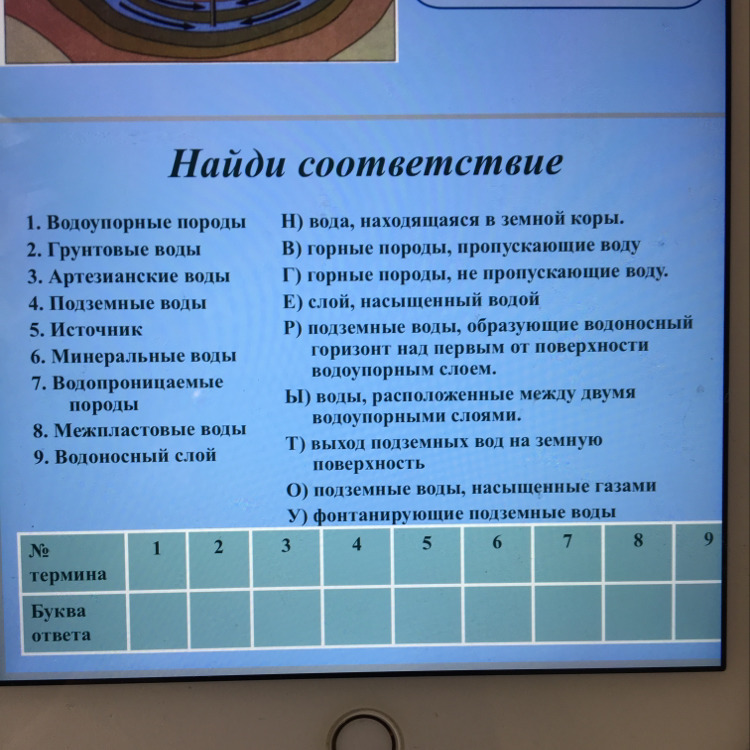 Найди соответствие

1. Водоупорные породы
2. Грунтовые воды
3. Артезианские воды
4. Подземные воды
5. Источник
6. Минеральные воды
7. Водопроницаемые породы
8. Межпластовые воды
9. Водоносный слой

Н) вода, находящаяся в земной коры.
В) горные породы, пропускающие воду
Г) горные породы, не пропускающие воду.
Е) слой, насыщенный водой
Р) подземные воды, образующие водоносный горизонт над первым от поверхности водоупорным слоем.
Ы) воды, расположенные между двумя водоупорными слоями.
Т) выход подземных вод на земную поверхность
О) подземные воды, насыщенные газами
У) фонтанирующие подземные воды

| № термина | 1 | 2 | 3 | 4 | 5 | 6 | 7 | 8 | 9 |
|---|---|---|---|---|---|---|---|---|---|
| Буква ответа | | | | | | | | | |